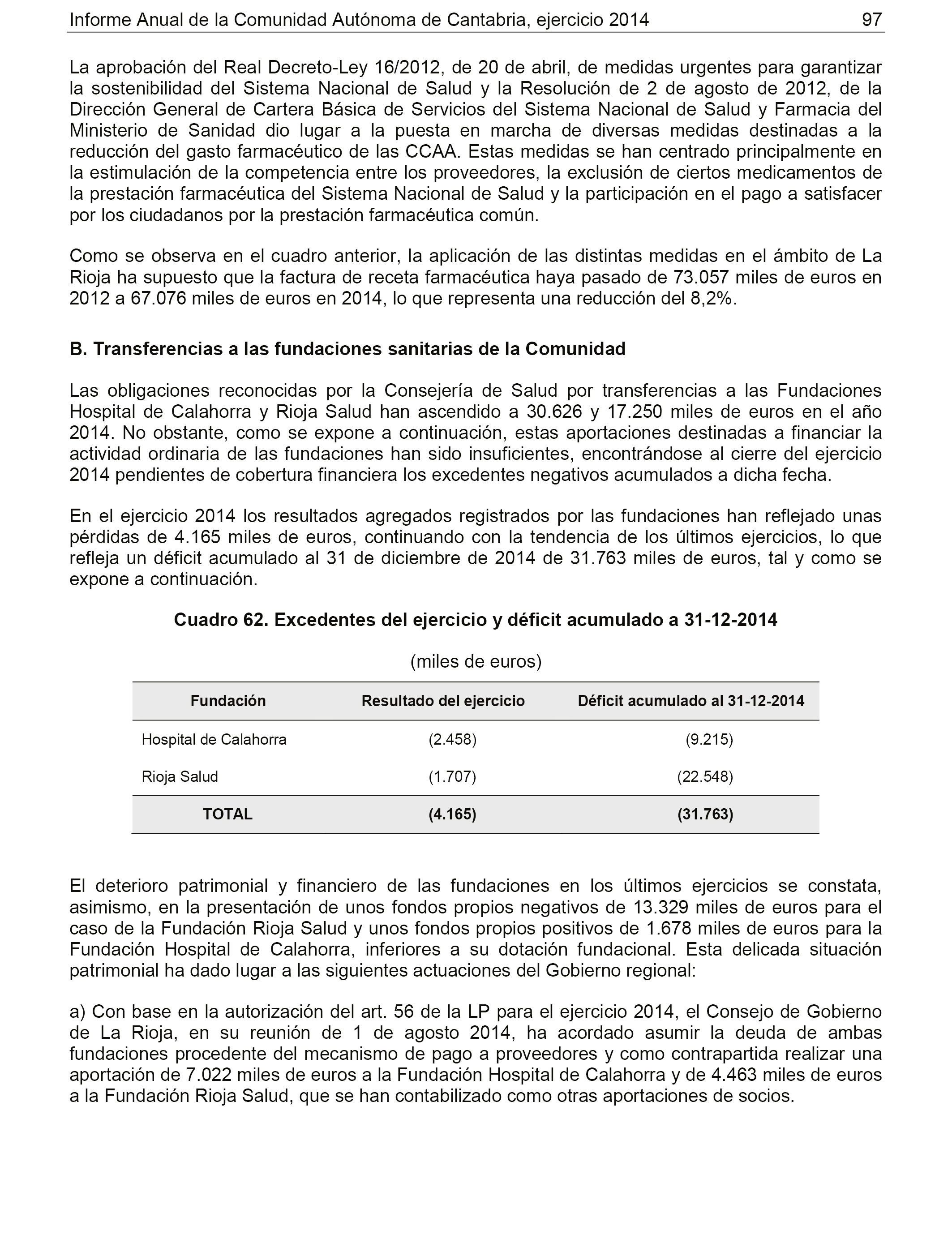 Informe Anual de la Comunidad Autónoma de Cantabria, ejercicio 2014 97

La aprobación del Real Decreto-Ley 16/2012, de 20 de abril, de medidas urgentes para garantizar la sostenibilidad del Sistema Nacional de Salud y la Resolución de 2 de agosto de 2012, de la Dirección General de Cartera Básica de Servicios del Sistema Nacional de Salud y Farmacia del Ministerio de Sanidad dio lugar a la puesta en marcha de diversas medidas destinadas a la reducción del gasto farmacéutico de las CCAA. Estas medidas se han centrado principalmente en la estimulación de la competencia entre los proveedores, la exclusión de ciertos medicamentos de la prestación farmacéutica del Sistema Nacional de Salud y la participación en el pago a satisfacer por los ciudadanos por la prestación farmacéutica común.

Como se observa en el cuadro anterior, la aplicación de las distintas medidas en el ámbito de La Rioja ha supuesto que la factura de receta farmacéutica haya pasado de 73.057 miles de euros en 2012 a 67.076 miles de euros en 2014, lo que representa una reducción del 8,2%.

B. Transferencias a las fundaciones sanitarias de la Comunidad

Las obligaciones reconocidas por la Consejería de Salud por transferencias a las Fundaciones Hospital de Calahorra y Rioja Salud han ascendido a 30.626 y 17.250 miles de euros en el año 2014. No obstante, como se expone a continuación, estas aportaciones destinadas a financiar la actividad ordinaria de las fundaciones han sido insuficientes, encontrándose al cierre del ejercicio 2014 pendientes de cobertura financiera los excedentes negativos acumulados a dicha fecha.

En el ejercicio 2014 los resultados agregados registrados por las fundaciones han reflejado unas pérdidas de 4.165 miles de euros, continuando con la tendencia de los últimos ejercicios, lo que refleja un déficit acumulado al 31 de diciembre de 2014 de 31.763 miles de euros, tal y como se expone a continuación.

Cuadro 62. Excedentes del ejercicio y déficit acumulado a 31-12-2014

(miles de euros)

| Fundación | Resultado del ejercicio | Déficit acumulado al 31-12-2014 |
|---|---|---|
| Hospital de Calahorra | (2.458) | (9.215) |
| Rioja Salud | (1.707) | (22.548) |
| TOTAL | (4.165) | (31.763) |

El deterioro patrimonial y financiero de las fundaciones en los últimos ejercicios se constata, asimismo, en la presentación de unos fondos propios negativos de 13.329 miles de euros para el caso de la Fundación Rioja Salud y unos fondos propios positivos de 1.678 miles de euros para la Fundación Hospital de Calahorra, inferiores a su dotación fundacional. Esta delicada situación patrimonial ha dado lugar a las siguientes actuaciones del Gobierno regional:

a) Con base en la autorización del art. 56 de la LP para el ejercicio 2014, el Consejo de Gobierno de La Rioja, en su reunión de 1 de agosto 2014, ha acordado asumir la deuda de ambas fundaciones procedente del mecanismo de pago a proveedores y como contrapartida realizar una aportación de 7.022 miles de euros a la Fundación Hospital de Calahorra y de 4.463 miles de euros a la Fundación Rioja Salud, que se han contabilizado como otras aportaciones de socios.